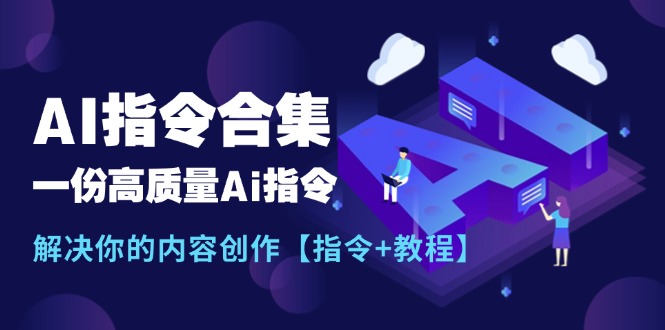 AI指令合集

一份高质量Ai指令

解决你的内容创作【指令+教程】